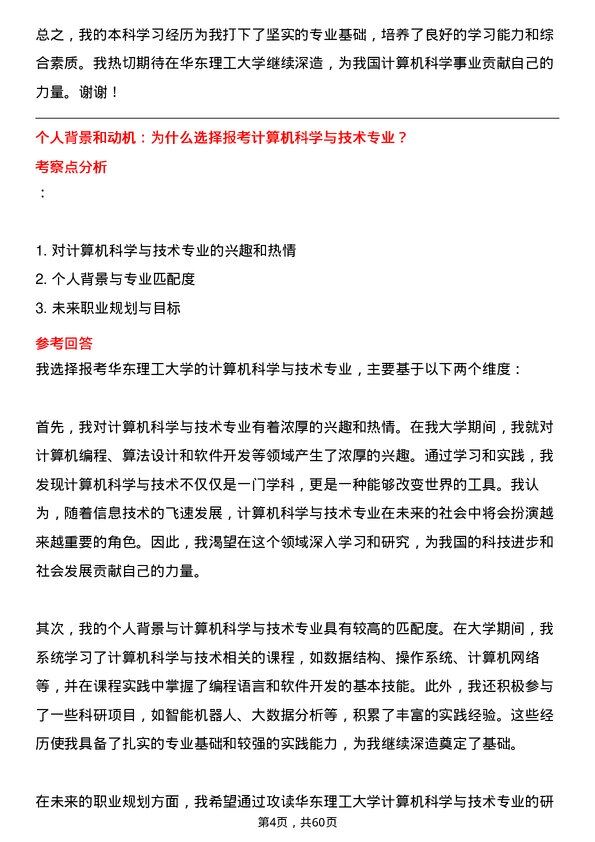 总之，我的本科学习经历为我打下了坚实的专业基础，培养了良好的学习能力和综合素质。我热切期待在华东理工大学继续深造，为我国计算机科学事业贡献自己的力量。谢谢！

个人背景和动机：为什么选择报考计算机科学与技术专业？

考察点分析

：

1. 对计算机科学与技术专业的兴趣和热情
2. 个人背景与专业匹配度
3. 未来职业规划与目标

参考回答

我选择报考华东理工大学的计算机科学与技术专业，主要基于以下两个维度：

首先，我对计算机科学与技术专业有着浓厚的兴趣和热情。在我大学期间，我就对计算机编程、算法设计和软件开发等领域产生了浓厚的兴趣。通过学习和实践，我发现计算机科学与技术不仅仅是一门学科，更是一种能够改变世界的工具。我认为，随着信息技术的飞速发展，计算机科学与技术专业在未来的社会中将会扮演越来越重要的角色。因此，我渴望在这个领域深入学习和研究，为我国的科技进步和社会发展贡献自己的力量。

其次，我的个人背景与计算机科学与技术专业具有较高的匹配度。在大学期间，我系统学习了计算机科学与技术相关的课程，如数据结构、操作系统、计算机网络等，并在课程实践中掌握了编程语言和软件开发的基本技能。此外，我还积极参与了一些科研项目，如智能机器人、大数据分析等，积累了丰富的实践经验。这些经历使我具备了扎实的专业基础和较强的实践能力，为我继续深造奠定了基础。

在未来的职业规划方面，我希望通过攻读华东理工大学计算机科学与技术专业的研

第4页，共60页